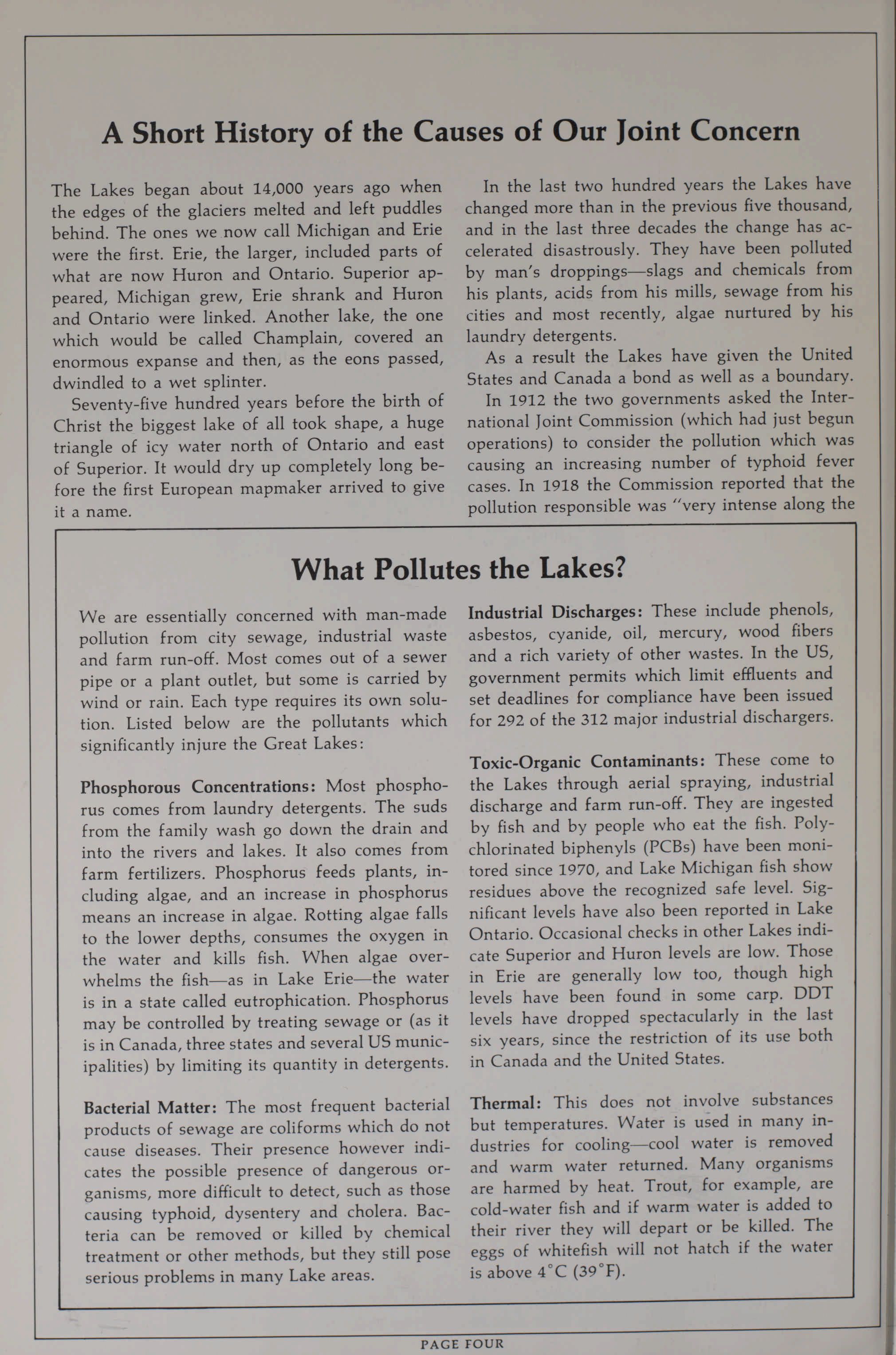 A Short History of the Causes of Our Joint Concern

The Lakes began about 14,000 years ago when the edges of the glaciers melted and left puddles behind. The ones we now call Michigan and Erie were the first. Erie, the larger, included parts of what are now Huron and Ontario. Superior appeared, Michigan grew, Erie shrank and Huron and Ontario were linked. Another lake, the one which would be called Champlain, covered an enormous expanse and then, as the eons passed, dwindled to a wet splinter.

Seventy-five hundred years before the birth of Christ the biggest lake of all took shape, a huge triangle of icy water north of Ontario and east of Superior. It would dry up completely long before the first European mapmaker arrived to give it a name.

In the last two hundred years the Lakes have changed more than in the previous five thousand, and in the last three decades the change has accelerated disastrously. They have been polluted by man's droppings—slags and chemicals from his plants, acids from his mills, sewage from his cities and most recently, algae nurtured by his laundry detergents.

As a result the Lakes have given the United States and Canada a bond as well as a boundary.

In 1912 the two governments asked the International Joint Commission (which had just begun operations) to consider the pollution which was causing an increasing number of typhoid fever cases. In 1918 the Commission reported that the pollution responsible was "very intense along the

What Pollutes the Lakes?

We are essentially concerned with man-made pollution from city sewage, industrial waste and farm run-off. Most comes out of a sewer pipe or a plant outlet, but some is carried by wind or rain. Each type requires its own solution. Listed below are the pollutants which significantly injure the Great Lakes:

Phosphorous Concentrations: Most phosphorus comes from laundry detergents. The suds from the family wash go down the drain and into the rivers and lakes. It also comes from farm fertilizers. Phosphorus feeds plants, including algae, and an increase in phosphorus means an increase in algae. Rotting algae falls to the lower depths, consumes the oxygen in the water and kills fish. When algae overwhelms the fish—as in Lake Erie—the water is in a state called eutrophication. Phosphorus may be controlled by treating sewage or (as it is in Canada, three states and several US municipalities) by limiting its quantity in detergents.

Bacterial Matter: The most frequent bacterial products of sewage are coliforms which do not cause diseases. Their presence however indicates the possible presence of dangerous organisms, more difficult to detect, such as those causing typhoid, dysentery and cholera. Bacteria can be removed or killed by chemical treatment or other methods, but they still pose serious problems in many Lake areas.

Industrial Discharges: These include phenols, asbestos, cyanide, oil, mercury, wood fibers and a rich variety of other wastes. In the US, government permits which limit effluents and set deadlines for compliance have been issued for 292 of the 312 major industrial dischargers.

Toxic-Organic Contaminants: These come to the Lakes through aerial spraying, industrial discharge and farm run-off. They are ingested by fish and by people who eat the fish. Polychlorinated biphenyls (PCBs) have been monitored since 1970, and Lake Michigan fish show residues above the recognized safe level. Significant levels have also been reported in Lake Ontario. Occasional checks in other Lakes indicate Superior and Huron levels are low. Those in Erie are generally low too, though high levels have been found in some carp. DDT levels have dropped spectacularly in the last six years, since the restriction of its use both in Canada and the United States.

Thermal: This does not involve substances but temperatures. Water is used in many industries for cooling—cool water is removed and warm water returned. Many organisms are harmed by heat. Trout, for example, are cold-water fish and if warm water is added to their river they will depart or be killed. The eggs of whitefish will not hatch if the water is above 4°C (39°F).

PAGE FOUR